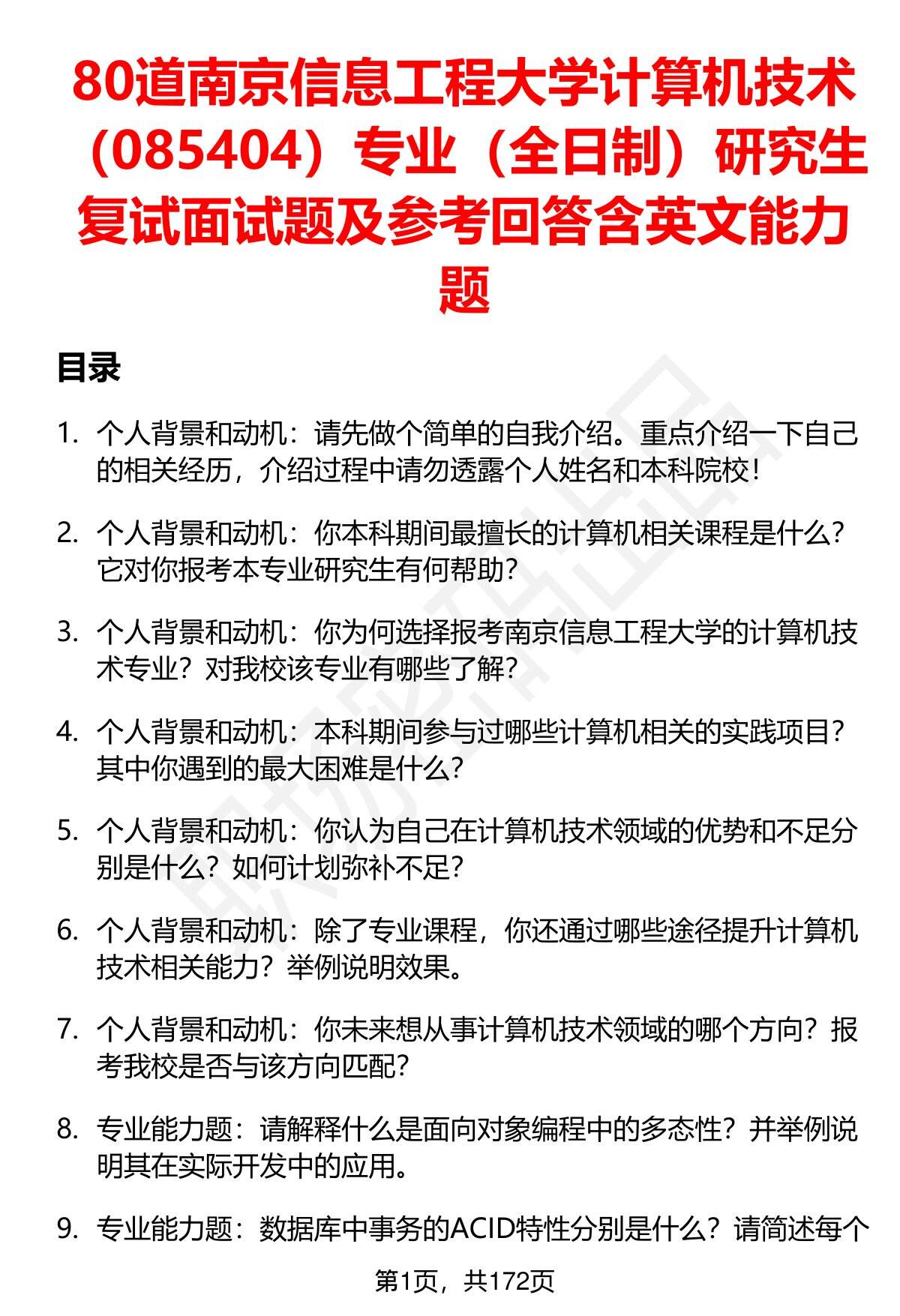 80道南京信息工程大学计算机技术（085404）专业（全日制）研究生复试面试题及参考回答含英文能力题

目录

1. 个人背景和动机：请先做个简单的自我介绍。重点介绍一下自己的相关经历，介绍过程中请勿透露个人姓名和本科院校！

2. 个人背景和动机：你本科期间最擅长的计算机相关课程是什么？它对你报考本专业研究生有何帮助？

3. 个人背景和动机：你为何选择报考南京信息工程大学的计算机技术专业？对我校该专业有哪些了解？

4. 个人背景和动机：本科期间参与过哪些计算机相关的实践项目？其中你遇到的最大困难是什么？

5. 个人背景和动机：你认为自己在计算机技术领域的优势和不足分别是什么？如何计划弥补不足？

6. 个人背景和动机：除了专业课程，你还通过哪些途径提升计算机技术相关能力？举例说明效果。

7. 个人背景和动机：你未来想从事计算机技术领域的哪个方向？报考我校是否与该方向匹配？

8. 专业能力题：请解释什么是面向对象编程中的多态性？并举例说明其在实际开发中的应用。

9. 专业能力题：数据库中事务的ACID特性分别是什么？请简述每个

第1页，共172页